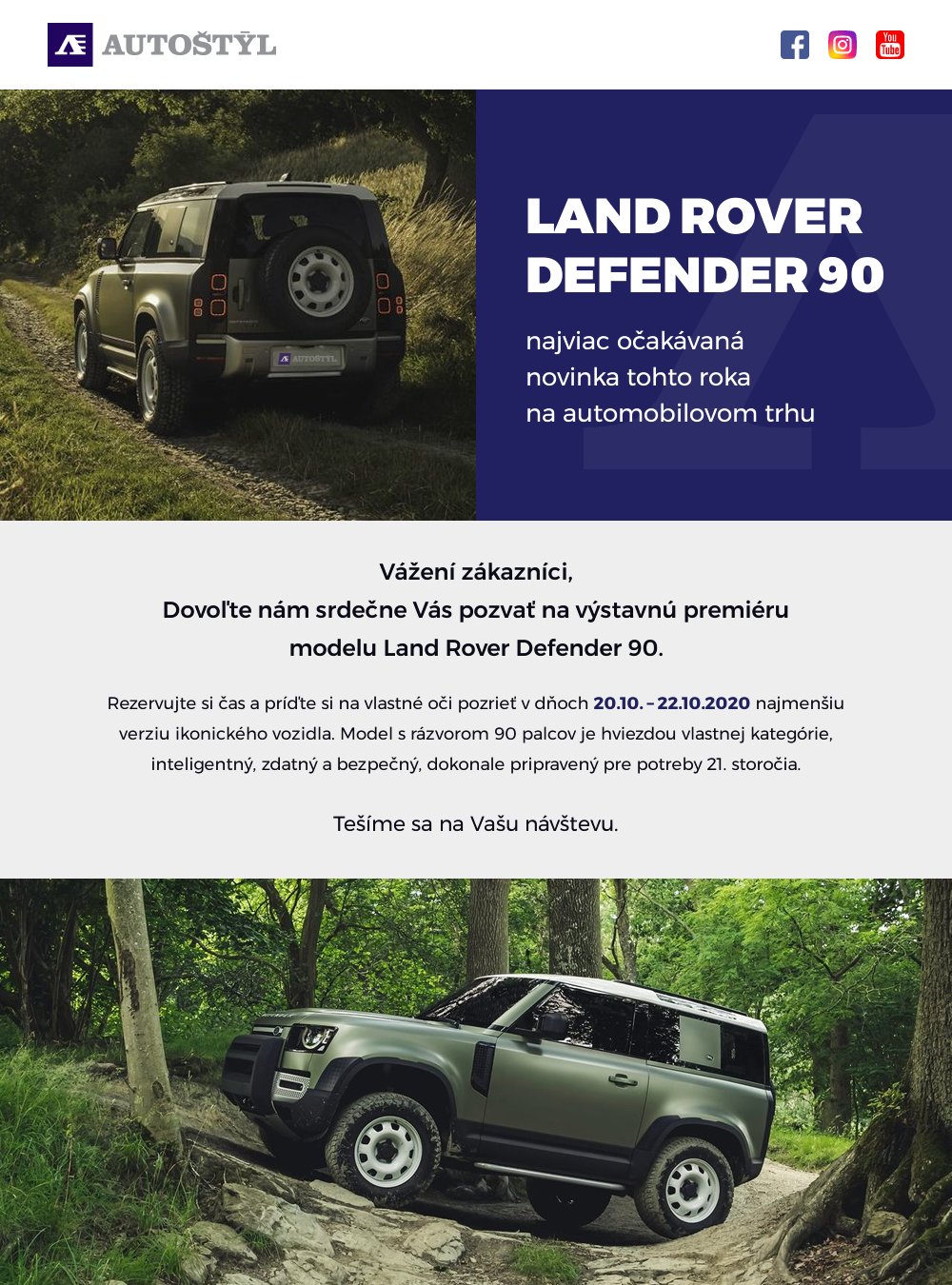 AUTOŠTÝL

LAND ROVER DEFENDER 90

najviac očakávaná novinka tohto roka na automobilovom trhu

Vážení zákazníci,
Dovoľte nám srdečne Vás pozvať na výstavnú premiéru modelu Land Rover Defender 90.

Rezervujte si čas a príďte si na vlastné oči pozrieť v dňoch 20.10. – 22.10.2020 najmenšiu verziu ikonického vozidla. Model s rázvorom 90 palcov je hviezdou vlastnej kategórie, inteligentný, zdatný a bezpečný, dokonale pripravený pre potreby 21. storočia.

Tešíme sa na Vašu návštevu.